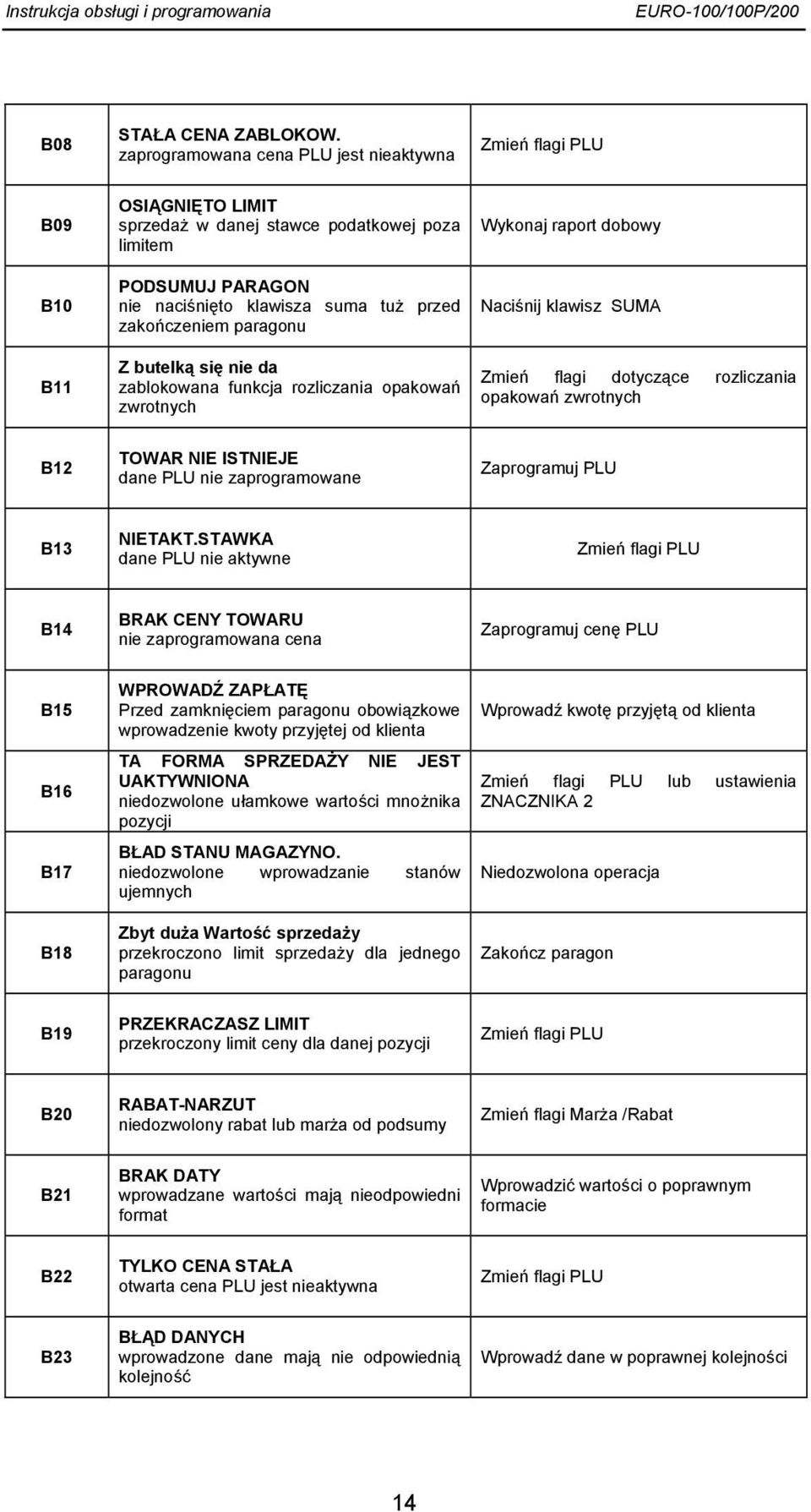 Instrukcja obsługi i programowania EURO-100/100P/200

| | | |
|---|---|---|
| B08 | STAŁA CENA ZABLOKOW. zaprogramowana cena PLU jest nieaktywna | Zmień flagi PLU |
| B09 | OSIĄGNIĘTO LIMIT sprzedaż w danej stawce podatkowej poza limitem | Wykonaj raport dobowy |
| B10 | PODSUMUJ PARAGON nie naciśnięto klawisza suma tuż przed zakończeniem paragonu | Naciśnij klawisz SUMA |
| B11 | Z butelką się nie da zablokowana funkcja rozliczania opakowań zwrotnych | Zmień flagi dotyczące rozliczania opakowań zwrotnych |
| B12 | TOWAR NIE ISTNIEJE dane PLU nie zaprogramowane | Zaprogramuj PLU |
| B13 | NIETAKT.STAWKA dane PLU nie aktywne | Zmień flagi PLU |
| B14 | BRAK CENY TOWARU nie zaprogramowana cena | Zaprogramuj cenę PLU |
| B15 | WPROWADŹ ZAPŁATĘ Przed zamknięciem paragonu obowiązkowe wprowadzenie kwoty przyjętej od klienta | Wprowadź kwotę przyjętą od klienta |
| B16 | TA FORMA SPRZEDAŻY NIE JEST UAKTYWNIONA niedozwolone ułamkowe wartości mnożnika pozycji | Zmień flagi PLU lub ustawienia ZNACZNIKA 2 |
| B17 | BŁAD STANU MAGAZYNO. niedozwolone wprowadzanie stanów ujemnych | Niedozwolona operacja |
| B18 | Zbyt duża Wartość sprzedaży przekroczono limit sprzedaży dla jednego paragonu | Zakończ paragon |
| B19 | PRZEKRACZASZ LIMIT przekroczony limit ceny dla danej pozycji | Zmień flagi PLU |
| B20 | RABAT-NARZUT niedozwolony rabat lub marża od podsumy | Zmień flagi Marża /Rabat |
| B21 | BRAK DATY wprowadzane wartości mają nieodpowiedni format | Wprowadzić wartości o poprawnym formacie |
| B22 | TYLKO CENA STAŁA otwarta cena PLU jest nieaktywna | Zmień flagi PLU |
| B23 | BŁĄD DANYCH wprowadzone dane mają nie odpowiednią kolejność | Wprowadź dane w poprawnej kolejności |

14